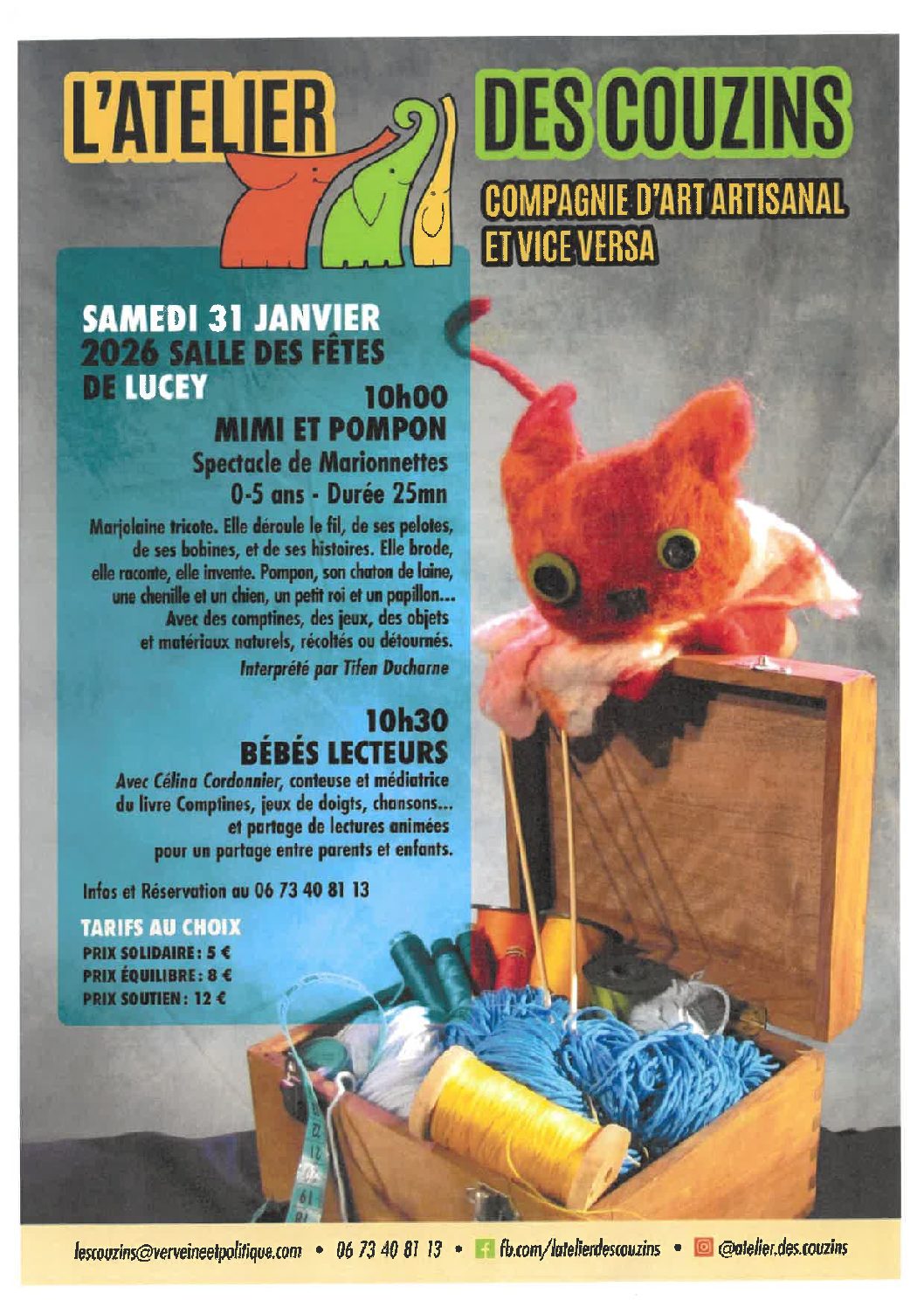 L'ATELIER DES COUZINS

COMPAGNIE D'ART ARTISANAL ET VICE VERSA

SAMEDI 31 JANVIER 2026 SALLE DES FÊTES DE LUCEY

10h00
MIMI ET POMPON
Spectacle de Marionnettes
0-5 ans - Durée 25mn

Marjolaine tricote. Elle déroule le fil, de ses pelotes, de ses bobines, et de ses histoires. Elle brode, elle raconte, elle invente. Pompon, son chaton de laine, une chenille et un chien, un petit roi et un papillon... Avec des comptines, des jeux, des objets et matériaux naturels, récoltés ou détournés.
Interprété par Tifen Ducharne

10h30
BÉBÉS LECTEURS
Avec Célina Cordonnier, conteuse et médiatrice du livre Comptines, jeux de doigts, chansons... et partage de lectures animées pour un partage entre parents et enfants.

Infos et Réservation au 06 73 40 81 13

TARIFS AU CHOIX
PRIX SOLIDAIRE : 5 €
PRIX ÉQUILIBRE : 8 €
PRIX SOUTIEN : 12 €

lescouzins@verveineetpolitique.com • 06 73 40 81 13 • fb.com/latelierdescouzins • @atelier.des.couzins